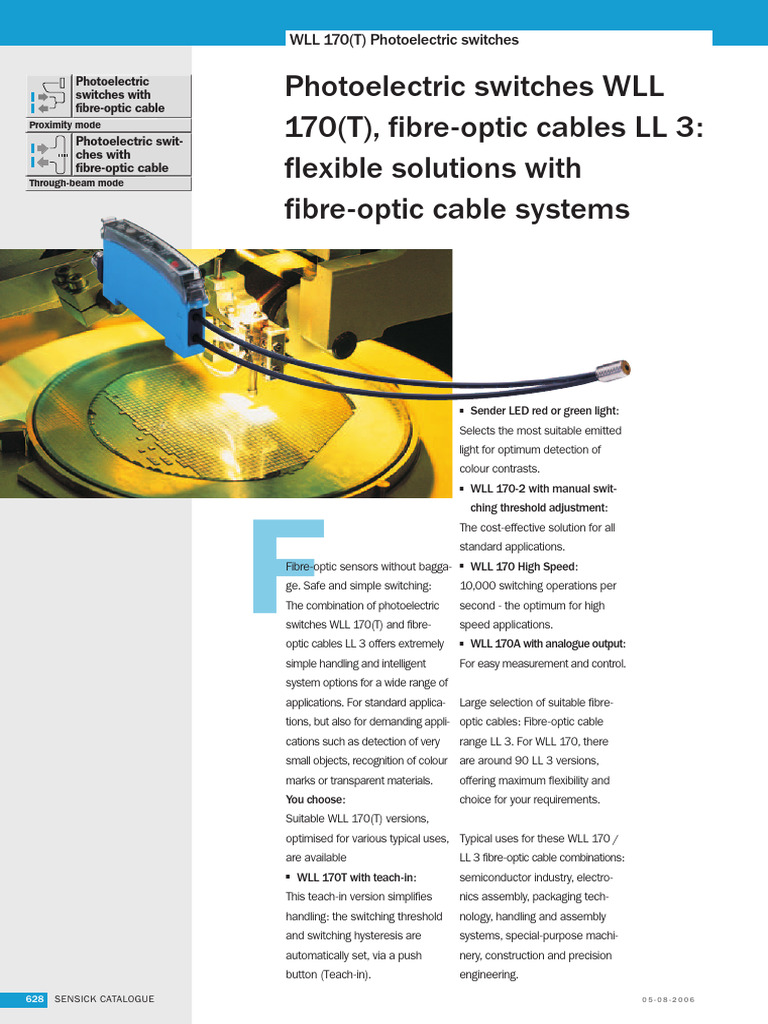 WLL 170(T) Photoelectric switches

Photoelectric switches with fibre-optic cable

Proximity mode

Photoelectric switches with fibre-optic cable

Through-beam mode

Photoelectric switches WLL 170(T), fibre-optic cables LL 3: flexible solutions with fibre-optic cable systems

Fibre-optic sensors without baggage. Safe and simple switching: The combination of photoelectric switches WLL 170(T) and fibre-optic cables LL 3 offers extremely simple handling and intelligent system options for a wide range of applications. For standard applications, but also for demanding applications such as detection of very small objects, recognition of colour marks or transparent materials.

You choose:
Suitable WLL 170(T) versions, optimised for various typical uses, are available

▪ WLL 170T with teach-in:
This teach-in version simplifies handling: the switching threshold and switching hysteresis are automatically set, via a push button (Teach-in).

▪ Sender LED red or green light:
Selects the most suitable emitted light for optimum detection of colour contrasts.

▪ WLL 170-2 with manual switching threshold adjustment:
The cost-effective solution for all standard applications.

▪ WLL 170 High Speed:
10,000 switching operations per second - the optimum for high speed applications.

▪ WLL 170A with analogue output:
For easy measurement and control.

Large selection of suitable fibre-optic cables: Fibre-optic cable range LL 3. For WLL 170, there are around 90 LL 3 versions, offering maximum flexibility and choice for your requirements.

Typical uses for these WLL 170 / LL 3 fibre-optic cable combinations: semiconductor industry, electronics assembly, packaging technology, handling and assembly systems, special-purpose machinery, construction and precision engineering.

628 SENSICK CATALOGUE

05-08-2006